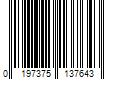 0 197375 137643